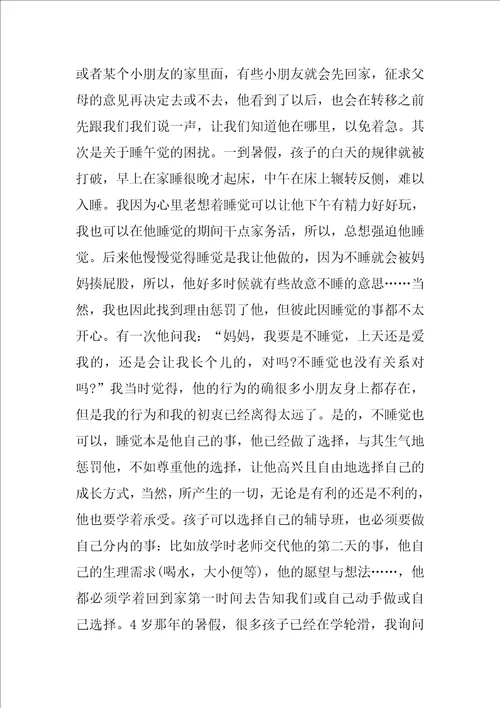 或者某个小朋友的家里面，有些小朋友就会先回家，征求父母的意见再决定去或不去，他看到了以后，也会在转移之前先跟我们我们说一声，让我们知道他在哪里，以免着急。其次是关于睡午觉的困扰。一到暑假，孩子的白天的规律就被打破，早上在家睡很晚才起床，中午在床上辗转反侧，难以入睡。我因为心里老想着睡觉可以让他下午有精力好好玩，我也可以在他睡觉的期间干点家务活，所以，总想强迫他睡觉。后来他慢慢觉得睡觉是我让他做的，因为不睡就会被妈妈揍屁股，所以，他好多时候就有些故意不睡的意思……当然，我也因此找到理由惩罚了他，但彼此因睡觉的事都不太开心。有一次他问我：“妈妈，我要是不睡觉，上天还是爱我的，还是会让我长个儿的，对吗?不睡觉也没有关系对吗?”我当时觉得，他的行为的确很多小朋友身上都存在，但是我的行为和我的初衷已经离得太远了。是的，不睡觉也可以，睡觉本是他自己的事，他已经做了选择，与其生气地惩罚他，不如尊重他的选择，让他高兴且自由地选择自己的成长方式，当然，所产生的一切，无论是有利的还是不利的，他也要学着承受。孩子可以选择自己的辅导班，也必须要做自己分内的事：比如放学时老师交代他的第二天的事，他自己的生理需求(喝水，大小便等)，他的愿望与想法……，他都必须学着回到家第一时间去告知我们或自己动手做或自己选择。4岁那年的暑假，很多孩子已经在学轮滑，我询问